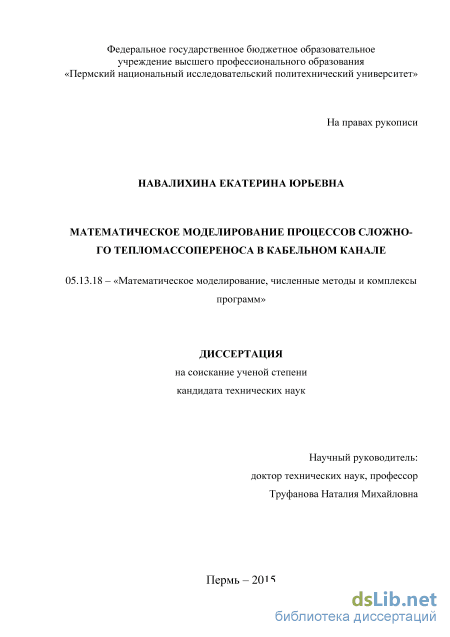 Федеральное государственное бюджетное образовательное учреждение высшего профессионального образования «Пермский национальный исследовательский политехнический университет»

На правах рукописи

НАВАЛИХИНА ЕКАТЕРИНА ЮРЬЕВНА

МАТЕМАТИЧЕСКОЕ МОДЕЛИРОВАНИЕ ПРОЦЕССОВ СЛОЖНОГО ТЕПЛОМАССОПЕРЕНОСА В КАБЕЛЬНОМ КАНАЛЕ

05.13.18 – «Математическое моделирование, численные методы и комплексы программ»

ДИССЕРТАЦИЯ
на соискание ученой степени
кандидата технических наук

Научный руководитель:
доктор технических наук, профессор
Труфанова Наталия Михайловна

Пермь – 2015

dsLib.net
библиотека диссертаций